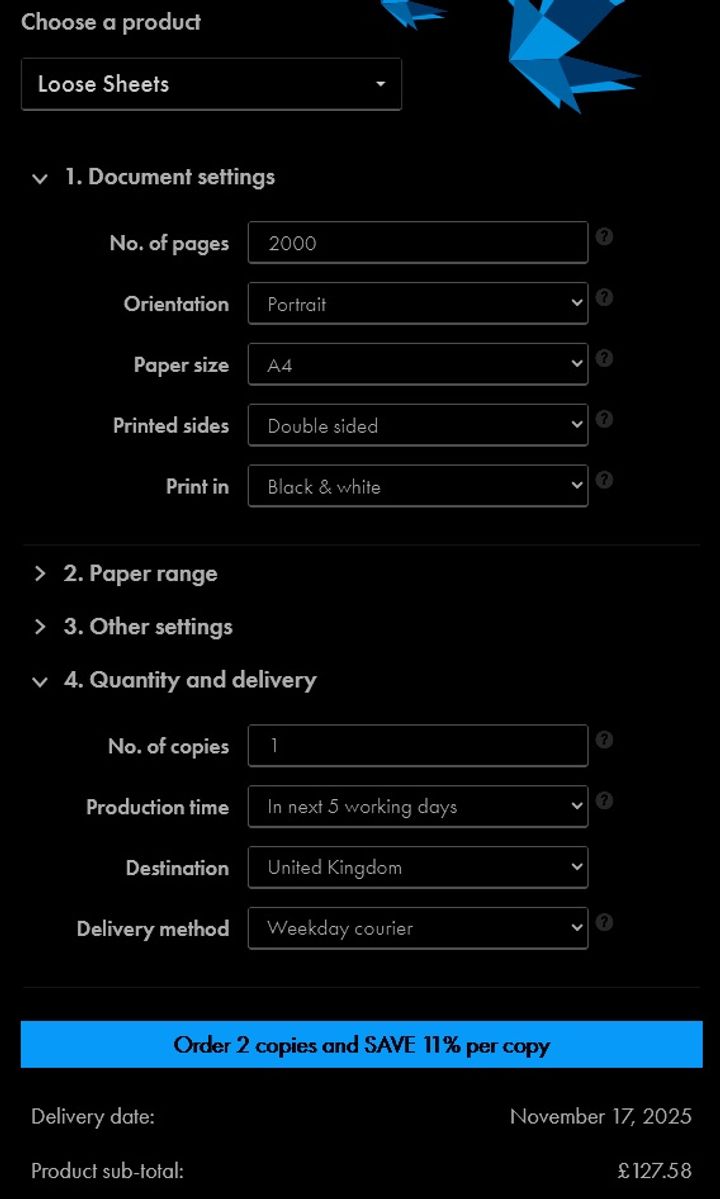 Choose a product

Loose Sheets

1. Document settings

No. of pages 2000 ?

Orientation Portrait ?

Paper size A4 ?

Printed sides Double sided ?

Print in Black & white ?

2. Paper range

3. Other settings

4. Quantity and delivery

No. of copies 1 ?

Production time In next 5 working days ?

Destination United Kingdom

Delivery method Weekday courier ?

Order 2 copies and SAVE 11% per copy

Delivery date: November 17, 2025

Product sub-total: £127.58